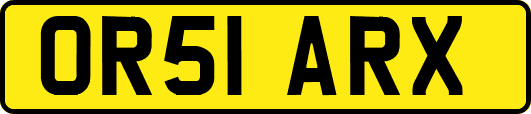 OR51 ARX